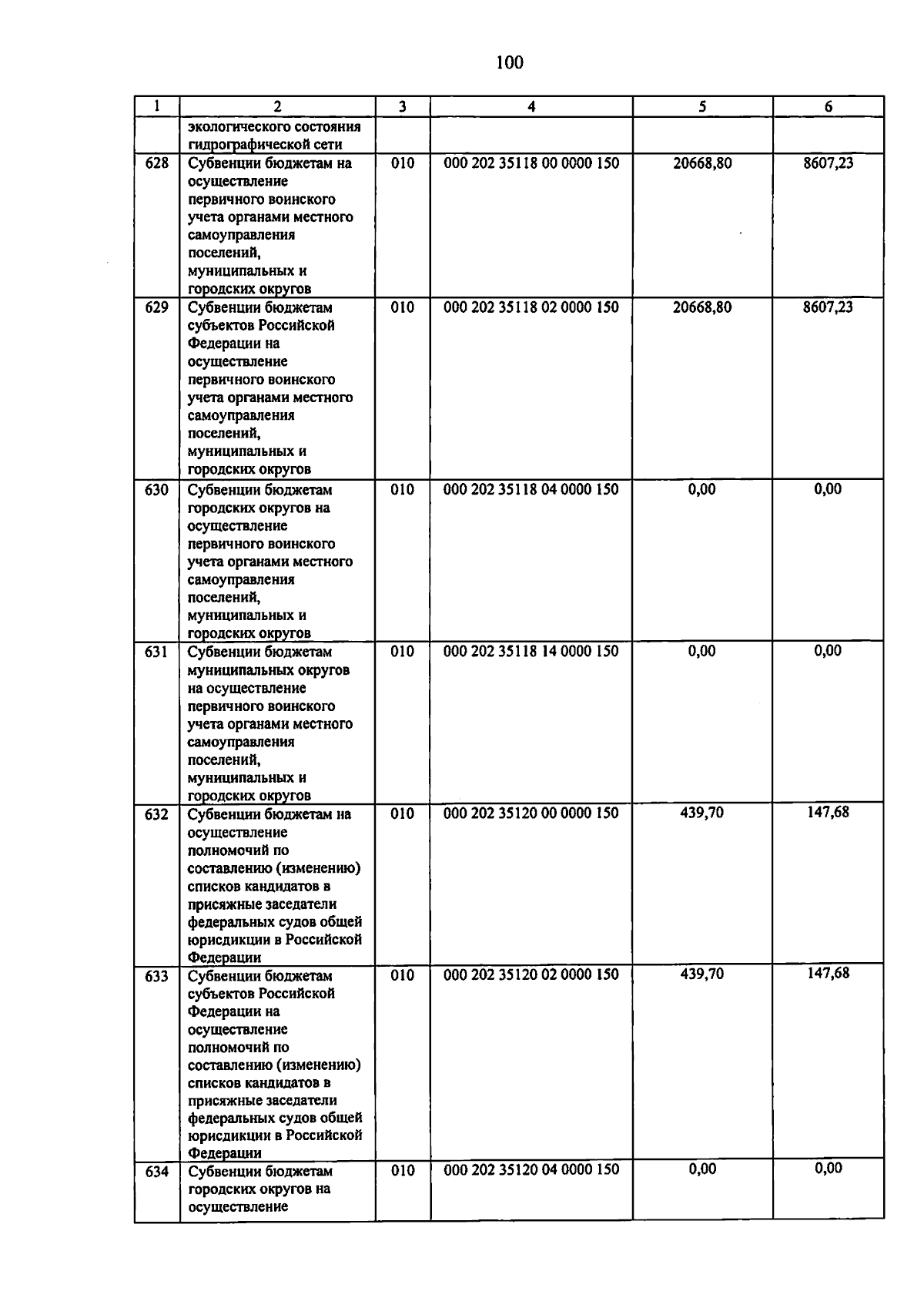 100

| 1 | 2 | 3 | 4 | 5 | 6 |
|---|---|---|---|---|---|
| | экологического состояния гидрографической сети | | | | |
| 628 | Субвенции бюджетам на осуществление первичного воинского учета органами местного самоуправления поселений, муниципальных и городских округов | 010 | 000 202 35118 00 0000 150 | 20668,80 | 8607,23 |
| 629 | Субвенции бюджетам субъектов Российской Федерации на осуществление первичного воинского учета органами местного самоуправления поселений, муниципальных и городских округов | 010 | 000 202 35118 02 0000 150 | 20668,80 | 8607,23 |
| 630 | Субвенции бюджетам городских округов на осуществление первичного воинского учета органами местного самоуправления поселений, муниципальных и городских округов | 010 | 000 202 35118 04 0000 150 | 0,00 | 0,00 |
| 631 | Субвенции бюджетам муниципальных округов на осуществление первичного воинского учета органами местного самоуправления поселений, муниципальных и городских округов | 010 | 000 202 35118 14 0000 150 | 0,00 | 0,00 |
| 632 | Субвенции бюджетам на осуществление полномочий по составлению (изменению) списков кандидатов в присяжные заседатели федеральных судов общей юрисдикции в Российской Федерации | 010 | 000 202 35120 00 0000 150 | 439,70 | 147,68 |
| 633 | Субвенции бюджетам субъектов Российской Федерации на осуществление полномочий по составлению (изменению) списков кандидатов в присяжные заседатели федеральных судов общей юрисдикции в Российской Федерации | 010 | 000 202 35120 02 0000 150 | 439,70 | 147,68 |
| 634 | Субвенции бюджетам городских округов на осуществление | 010 | 000 202 35120 04 0000 150 | 0,00 | 0,00 |